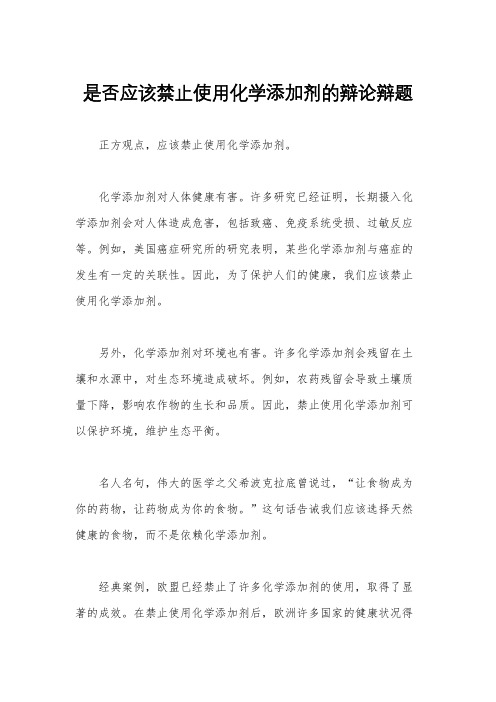 是否应该禁止使用化学添加剂的辩论辩题

正方观点，应该禁止使用化学添加剂。

化学添加剂对人体健康有害。许多研究已经证明，长期摄入化学添加剂会对人体造成危害，包括致癌、免疫系统受损、过敏反应等。例如，美国癌症研究所的研究表明，某些化学添加剂与癌症的发生有一定的关联性。因此，为了保护人们的健康，我们应该禁止使用化学添加剂。

另外，化学添加剂对环境也有害。许多化学添加剂会残留在土壤和水源中，对生态环境造成破坏。例如，农药残留会导致土壤质量下降，影响农作物的生长和品质。因此，禁止使用化学添加剂可以保护环境，维护生态平衡。

名人名句，伟大的医学之父希波克拉底曾说过，“让食物成为你的药物，让药物成为你的食物。”这句话告诫我们应该选择天然健康的食物，而不是依赖化学添加剂。

经典案例，欧盟已经禁止了许多化学添加剂的使用，取得了显著的成效。在禁止使用化学添加剂后，欧洲许多国家的健康状况得